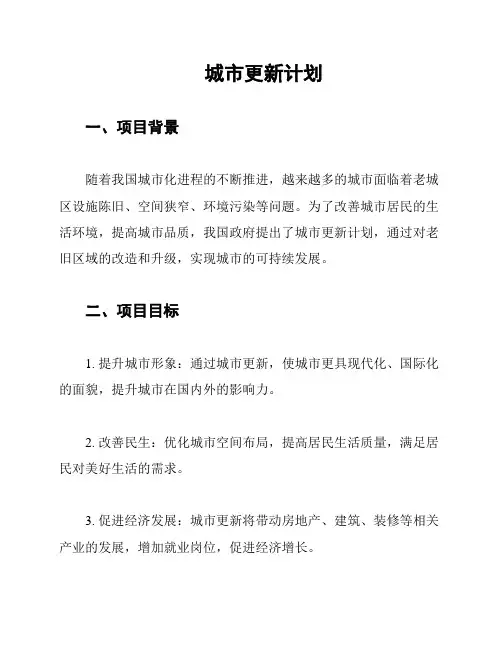 城市更新计划

一、项目背景

随着我国城市化进程的不断推进，越来越多的城市面临着老城区设施陈旧、空间狭窄、环境污染等问题。为了改善城市居民的生活环境，提高城市品质，我国政府提出了城市更新计划，通过对老旧区域的改造和升级，实现城市的可持续发展。

二、项目目标

1. 提升城市形象：通过城市更新，使城市更具现代化、国际化的面貌，提升城市在国内外的影响力。

2. 改善民生：优化城市空间布局，提高居民生活质量，满足居民对美好生活的需求。

3. 促进经济发展：城市更新将带动房地产、建筑、装修等相关产业的发展，增加就业岗位，促进经济增长。